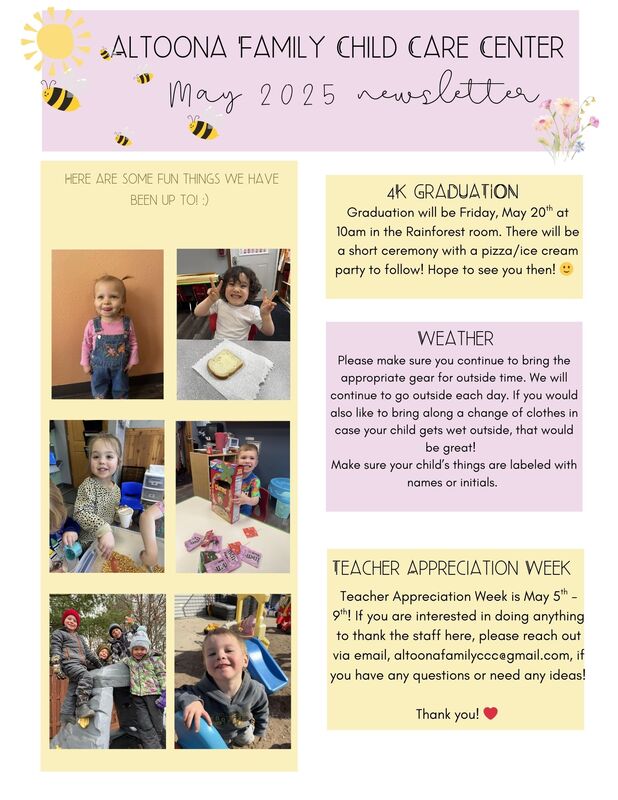 ALTOONA FAMILY CHILD CARE CENTER
May 2025 newsletter

HERE ARE SOME FUN THINGS WE HAVE BEEN UP TO! :)

4K GRADUATION
Graduation will be Friday, May 20$^{th}$ at 10am in the Rainforest room. There will be a short ceremony with a pizza/ice cream party to follow! Hope to see you then! 🙂

WEATHER
Please make sure you continue to bring the appropriate gear for outside time. We will continue to go outside each day. If you would also like to bring along a change of clothes in case your child gets wet outside, that would be great!
Make sure your child's things are labeled with names or initials.

TEACHER APPRECIATION WEEK
Teacher Appreciation Week is May 5$^{th}$ – 9$^{th}$! If you are interested in doing anything to thank the staff here, please reach out via email, altoonafamilyccc@gmail.com, if you have any questions or need any ideas!

Thank you! ❤️